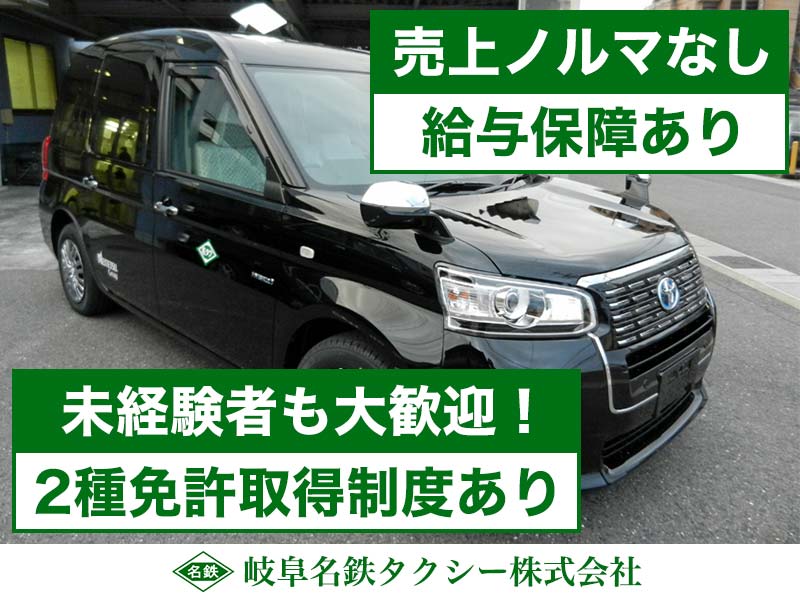 売上ノルマなし
給与保障あり

未経験者も大歓迎！
2種免許取得制度あり

名鉄 岐阜名鉄タクシー株式会社